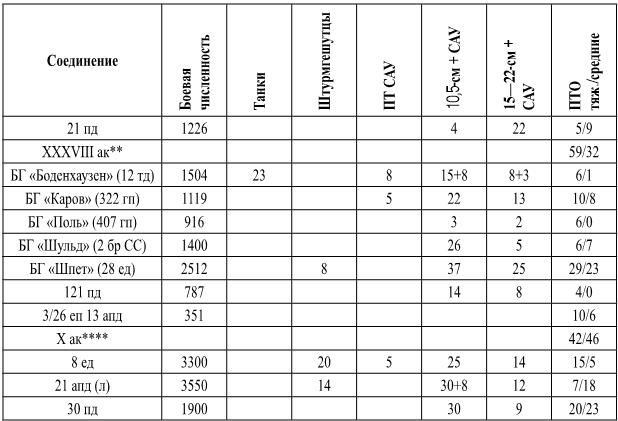 | Соединение | Боевая численность | Танки | Штурмгешутцы | ПТ САУ | 10,5-см + САУ | 15—22-см + САУ | ПТО тяж./средние |
|---|---|---|---|---|---|---|---|
| 21 пд | 1226 | | | | 4 | 22 | 5/9 |
| XXXVIII ак** | | | | | | | 59/32 |
| БГ «Боденхаузен» (12 тд) | 1504 | 23 | | 8 | 15+8 | 8+3 | 6/1 |
| БГ «Каров» (322 гп) | 1119 | | | 5 | 22 | 13 | 10/8 |
| БГ «Поль» (407 гп) | 916 | | | | 3 | 2 | 6/0 |
| БГ «Шульд» (2 бр СС) | 1400 | | | | 26 | 5 | 6/7 |
| БГ «Шпет» (28 ед) | 2512 | | 8 | | 37 | 25 | 29/23 |
| 121 пд | 787 | | | | 14 | 8 | 4/0 |
| 3/26 еп 13 апд | 351 | | | | | | 10/6 |
| X ак**** | | | | | | | 42/46 |
| 8 ед | 3300 | | 20 | 5 | 25 | 14 | 15/5 |
| 21 апд (л) | 3550 | | 14 | | 30+8 | 12 | 7/18 |
| 30 пд | 1900 | | | | 30 | 9 | 20/23 |